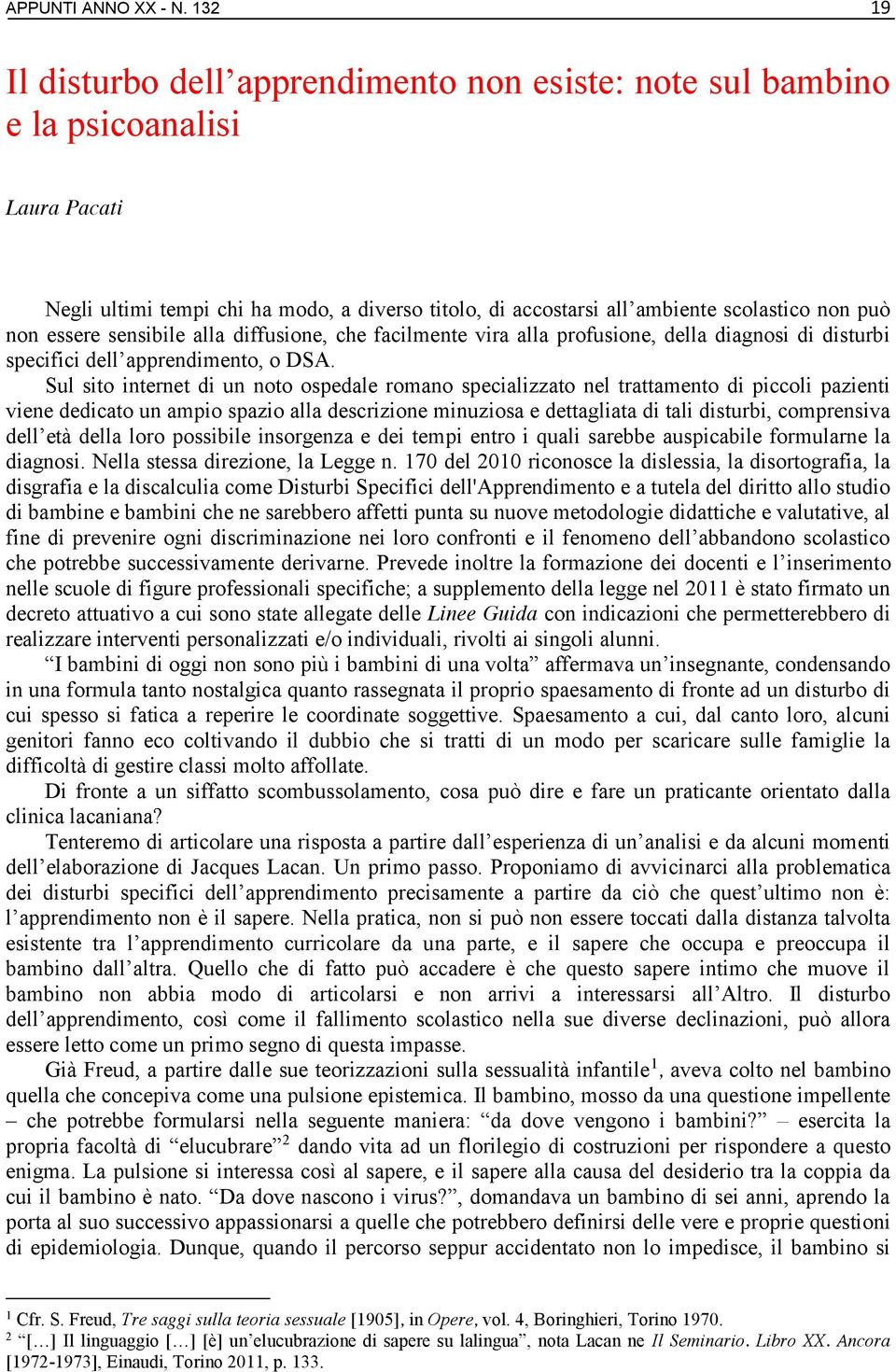 APPUNTI ANNO XX - N. 132 19

Il disturbo dell’apprendimento non esiste: note sul bambino e la psicoanalisi

Laura Pacati

Negli ultimi tempi chi ha modo, a diverso titolo, di accostarsi all’ambiente scolastico non può non essere sensibile alla diffusione, che facilmente vira alla profusione, della diagnosi di disturbi specifici dell’apprendimento, o DSA.

Sul sito internet di un noto ospedale romano specializzato nel trattamento di piccoli pazienti viene dedicato un ampio spazio alla descrizione minuziosa e dettagliata di tali disturbi, comprensiva dell’età della loro possibile insorgenza e dei tempi entro i quali sarebbe auspicabile formularne la diagnosi. Nella stessa direzione, la Legge n. 170 del 2010 riconosce la dislessia, la disortografia, la disgrafia e la discalculia come Disturbi Specifici dell'Apprendimento e a tutela del diritto allo studio di bambine e bambini che ne sarebbero affetti punta su nuove metodologie didattiche e valutative, al fine di prevenire ogni discriminazione nei loro confronti e il fenomeno dell’abbandono scolastico che potrebbe successivamente derivarne. Prevede inoltre la formazione dei docenti e l’inserimento nelle scuole di figure professionali specifiche; a supplemento della legge nel 2011 è stato firmato un decreto attuativo a cui sono state allegate delle Linee Guida con indicazioni che permetterebbero di realizzare interventi personalizzati e/o individuali, rivolti ai singoli alunni.

“I bambini di oggi non sono più i bambini di una volta” affermava un’insegnante, condensando in una formula tanto nostalgica quanto rassegnata il proprio spaesamento di fronte ad un disturbo di cui spesso si fatica a reperire le coordinate soggettive. Spaesamento a cui, dal canto loro, alcuni genitori fanno eco coltivando il dubbio che si tratti di un modo per scaricare sulle famiglie la difficoltà di gestire classi molto affollate.

Di fronte a un siffatto scombussolamento, cosa può dire e fare un praticante orientato dalla clinica lacaniana?

Tenteremo di articolare una risposta a partire dall’esperienza di un’analisi e da alcuni momenti dell’elaborazione di Jacques Lacan. Un primo passo. Proponiamo di avvicinarci alla problematica dei disturbi specifici dell’apprendimento precisamente a partire da ciò che quest’ultimo non è: l’apprendimento non è il sapere. Nella pratica, non si può non essere toccati dalla distanza talvolta esistente tra l’apprendimento curricolare da una parte, e il sapere che occupa e preoccupa il bambino dall’altra. Quello che di fatto può accadere è che questo sapere intimo che muove il bambino non abbia modo di articolarsi e non arrivi a interessarsi all’Altro. Il disturbo dell’apprendimento, così come il fallimento scolastico nella sue diverse declinazioni, può allora essere letto come un primo segno di questa impasse.

Già Freud, a partire dalle sue teorizzazioni sulla sessualità infantile$^1$, aveva colto nel bambino quella che concepiva come una pulsione epistemica. Il bambino, mosso da una questione impellente – che potrebbe formularsi nella seguente maniera: “da dove vengono i bambini?” – esercita la propria facoltà di “elucubrare”$^2$ dando vita ad un florilegio di costruzioni per rispondere a questo enigma. La pulsione si interessa così al sapere, e il sapere alla causa del desiderio tra la coppia da cui il bambino è nato. “Da dove nascono i virus?”, domandava un bambino di sei anni, aprendo la porta al suo successivo appassionarsi a quelle che potrebbero definirsi delle vere e proprie questioni di epidemiologia. Dunque, quando il percorso seppur accidentato non lo impedisce, il bambino si

$^1$ Cfr. S. Freud, Tre saggi sulla teoria sessuale [1905], in Opere, vol. 4, Boringhieri, Torino 1970.
$^2$ “[…] Il linguaggio […] [è] un’elucubrazione di sapere su lalingua”, nota Lacan ne Il Seminario. Libro XX. Ancora [1972-1973], Einaudi, Torino 2011, p. 133.